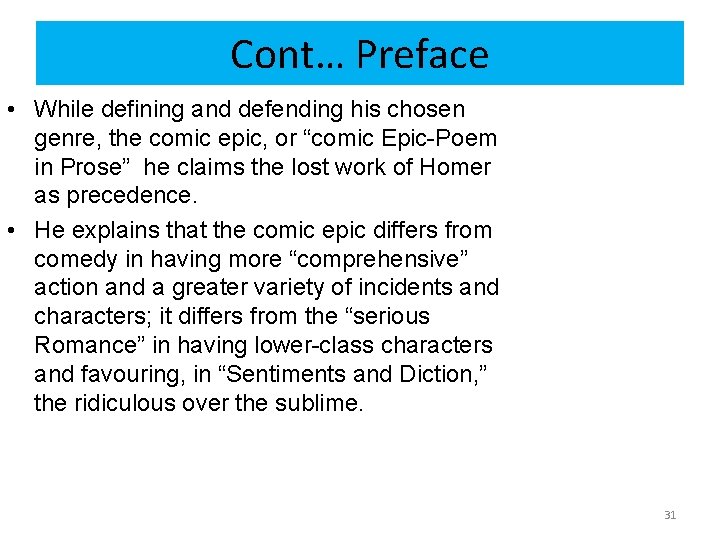 Cont… Preface

• While defining and defending his chosen genre, the comic epic, or “comic Epic-Poem in Prose” he claims the lost work of Homer as precedence.

• He explains that the comic epic differs from comedy in having more “comprehensive” action and a greater variety of incidents and characters; it differs from the “serious Romance” in having lower-class characters and favouring, in “Sentiments and Diction,” the ridiculous over the sublime.

31